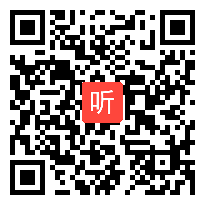 听